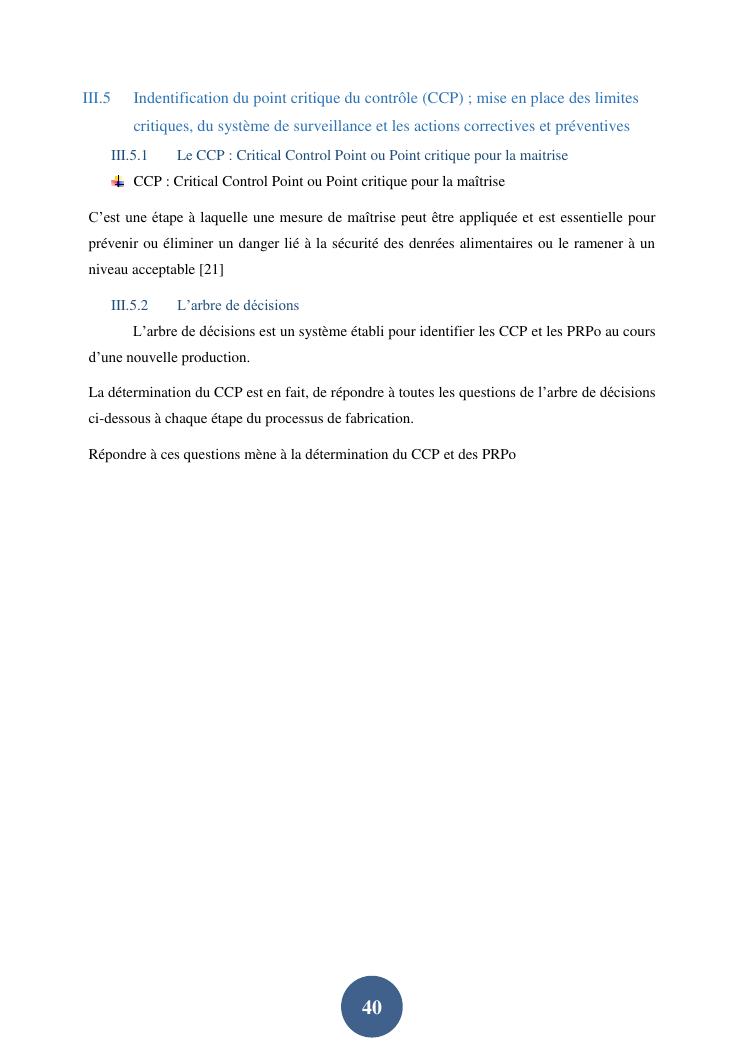 III.5 Indentification du point critique du contrôle (CCP) ; mise en place des limites critiques, du système de surveillance et les actions correctives et préventives

III.5.1 Le CCP : Critical Control Point ou Point critique pour la maitrise

CCP : Critical Control Point ou Point critique pour la maîtrise

C'est une étape à laquelle une mesure de maîtrise peut être appliquée et est essentielle pour prévenir ou éliminer un danger lié à la sécurité des denrées alimentaires ou le ramener à un niveau acceptable [21]

III.5.2 L'arbre de décisions

L'arbre de décisions est un système établi pour identifier les CCP et les PRPo au cours d'une nouvelle production.

La détermination du CCP est en fait, de répondre à toutes les questions de l'arbre de décisions ci-dessous à chaque étape du processus de fabrication.

Répondre à ces questions mène à la détermination du CCP et des PRPo

40